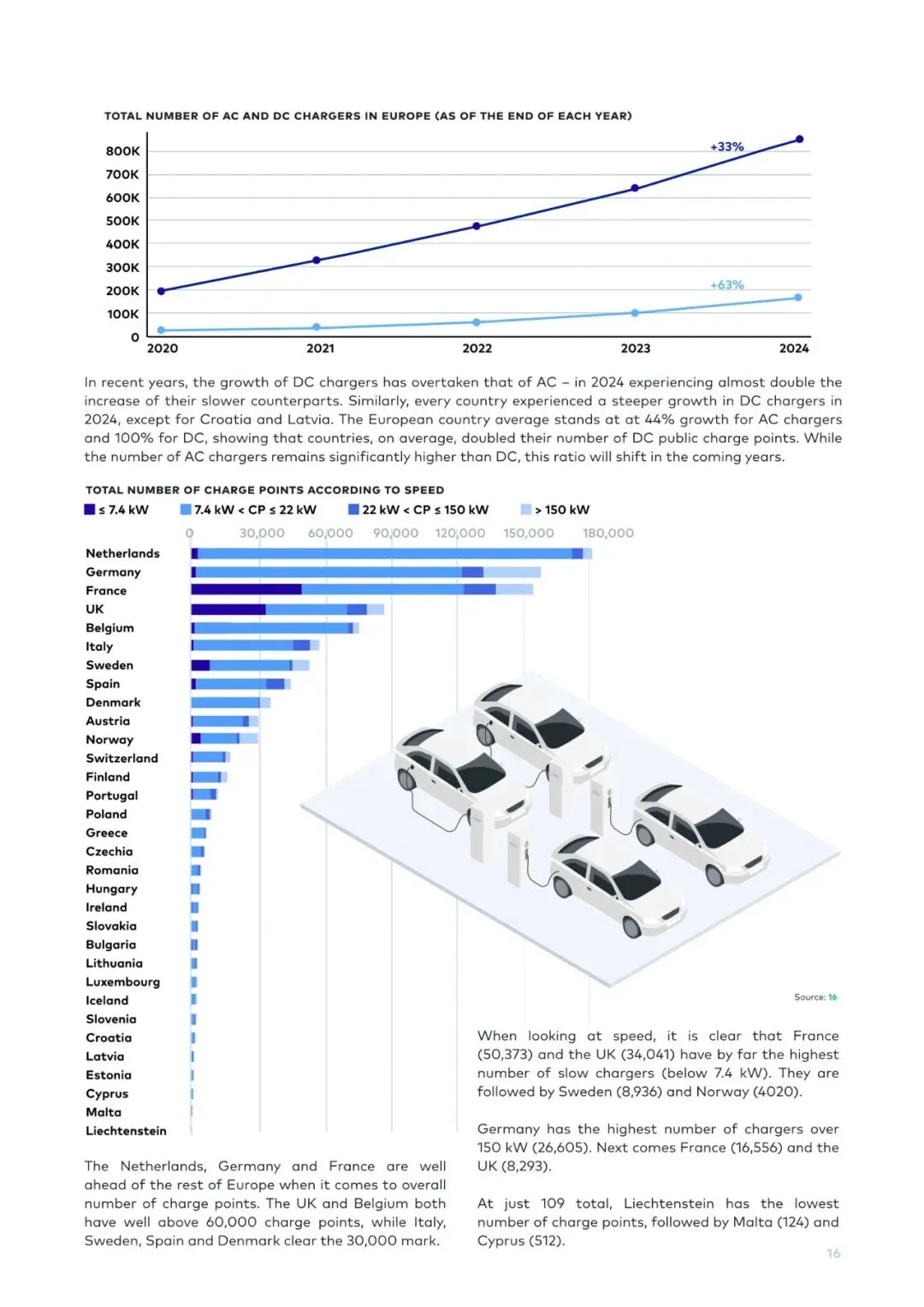 TOTAL NUMBER OF AC AND DC CHARGERS IN EUROPE (AS OF THE END OF EACH YEAR)

800K
700K
600K
500K
400K
300K
200K
100K
0

+33%
+63%

2020 2021 2022 2023 2024

In recent years, the growth of DC chargers has overtaken that of AC – in 2024 experiencing almost double the increase of their slower counterparts. Similarly, every country experienced a steeper growth in DC chargers in 2024, except for Croatia and Latvia. The European country average stands at at 44% growth for AC chargers and 100% for DC, showing that countries, on average, doubled their number of DC public charge points. While the number of AC chargers remains significantly higher than DC, this ratio will shift in the coming years.

TOTAL NUMBER OF CHARGE POINTS ACCORDING TO SPEED

≤ 7.4 kW  7.4 kW < CP ≤ 22 kW  22 kW < CP ≤ 150 kW  > 150 kW

0 30,000 60,000 90,000 120,000 150,000 180,000

Netherlands
Germany
France
UK
Belgium
Italy
Sweden
Spain
Denmark
Austria
Norway
Switzerland
Finland
Portugal
Poland
Greece
Czechia
Romania
Hungary
Ireland
Slovakia
Bulgaria
Lithuania
Luxembourg
Iceland
Slovenia
Croatia
Latvia
Estonia
Cyprus
Malta
Liechtenstein

Source: 16

The Netherlands, Germany and France are well ahead of the rest of Europe when it comes to overall number of charge points. The UK and Belgium both have well above 60,000 charge points, while Italy, Sweden, Spain and Denmark clear the 30,000 mark.

When looking at speed, it is clear that France (50,373) and the UK (34,041) have by far the highest number of slow chargers (below 7.4 kW). They are followed by Sweden (8,936) and Norway (4020).

Germany has the highest number of chargers over 150 kW (26,605). Next comes France (16,556) and the UK (8,293).

At just 109 total, Liechtenstein has the lowest number of charge points, followed by Malta (124) and Cyprus (512).

16